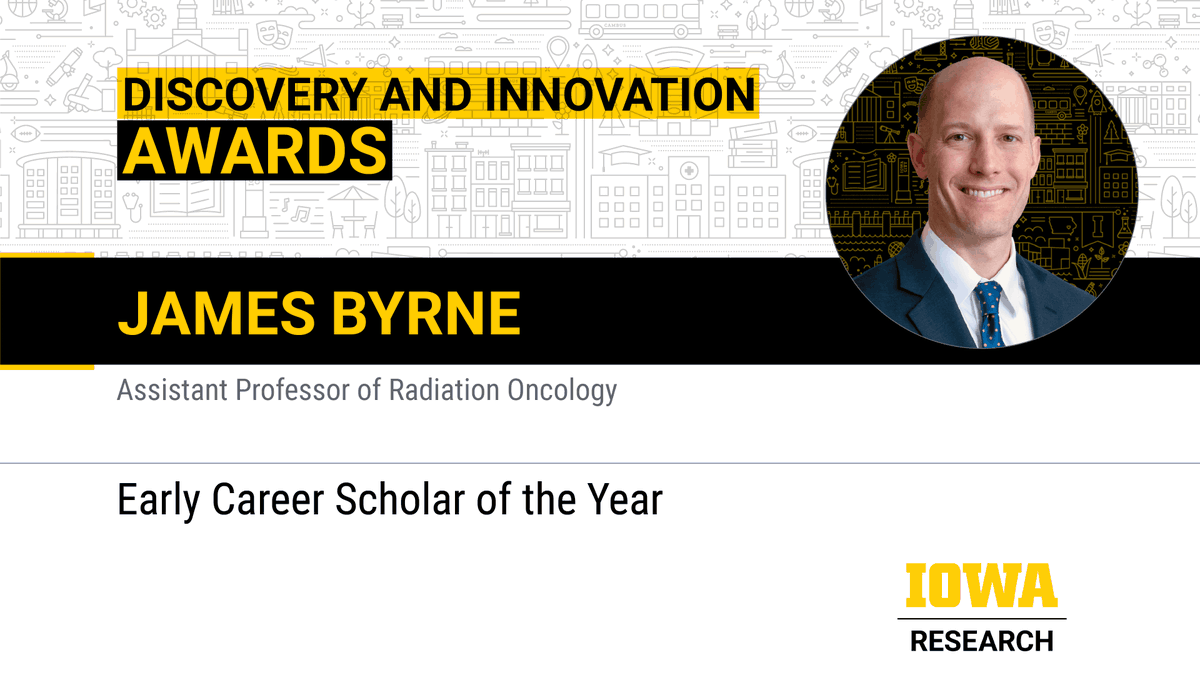 DISCOVERY AND INNOVATION AWARDS

JAMES BYRNE

Assistant Professor of Radiation Oncology

Early Career Scholar of the Year

IOWA
RESEARCH